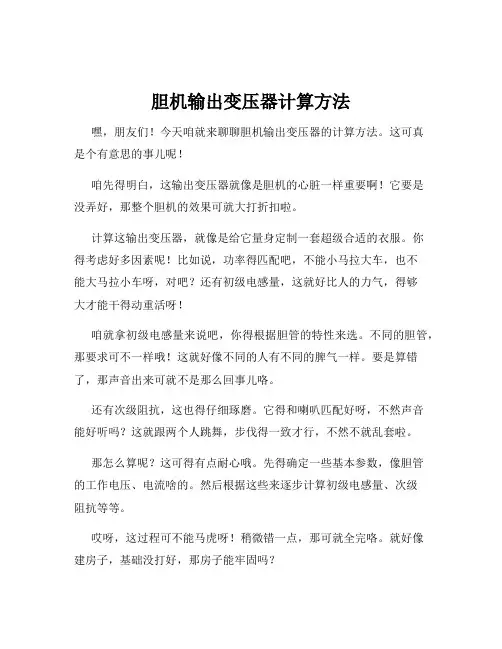 胆机输出变压器计算方法

嘿，朋友们！今天咱就来聊聊胆机输出变压器的计算方法。这可真是个有意思的事儿呢！

咱先得明白，这输出变压器就像是胆机的心脏一样重要啊！它要是没弄好，那整个胆机的效果可就大打折扣啦。

计算这输出变压器，就像是给它量身定制一套超级合适的衣服。你得考虑好多因素呢！比如说，功率得匹配吧，不能小马拉大车，也不能大马拉小车呀，对吧？还有初级电感量，这就好比人的力气，得够大才能干得动重活呀！

咱就拿初级电感量来说吧，你得根据胆管的特性来选。不同的胆管，那要求可不一样哦！这就好像不同的人有不同的脾气一样。要是算错了，那声音出来可就不是那么回事儿咯。

还有次级阻抗，这也得仔细琢磨。它得和喇叭匹配好呀，不然声音能好听吗？这就跟两个人跳舞，步伐得一致才行，不然不就乱套啦。

那怎么算呢？这可得有点耐心哦。先得确定一些基本参数，像胆管的工作电压、电流啥的。然后根据这些来逐步计算初级电感量、次级阻抗等等。

哎呀，这过程可不能马虎呀！稍微错一点，那可就全完咯。就好像建房子，基础没打好，那房子能牢固吗？